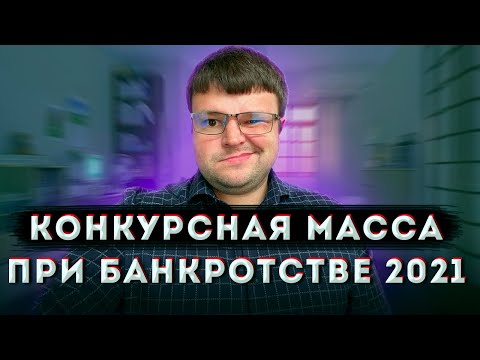 КОНКУРСНАЯ МАССА
ПРИ БАНКРОТСТВЕ 2021